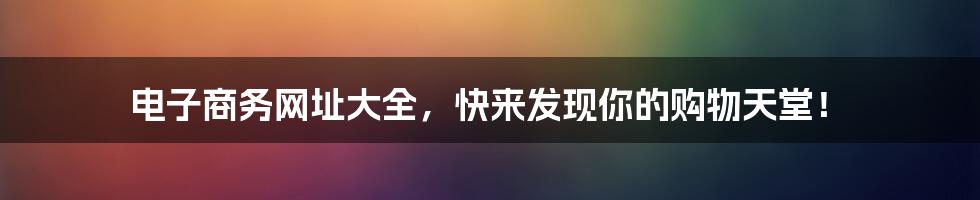 电子商务网址大全，快来发现你的购物天堂！